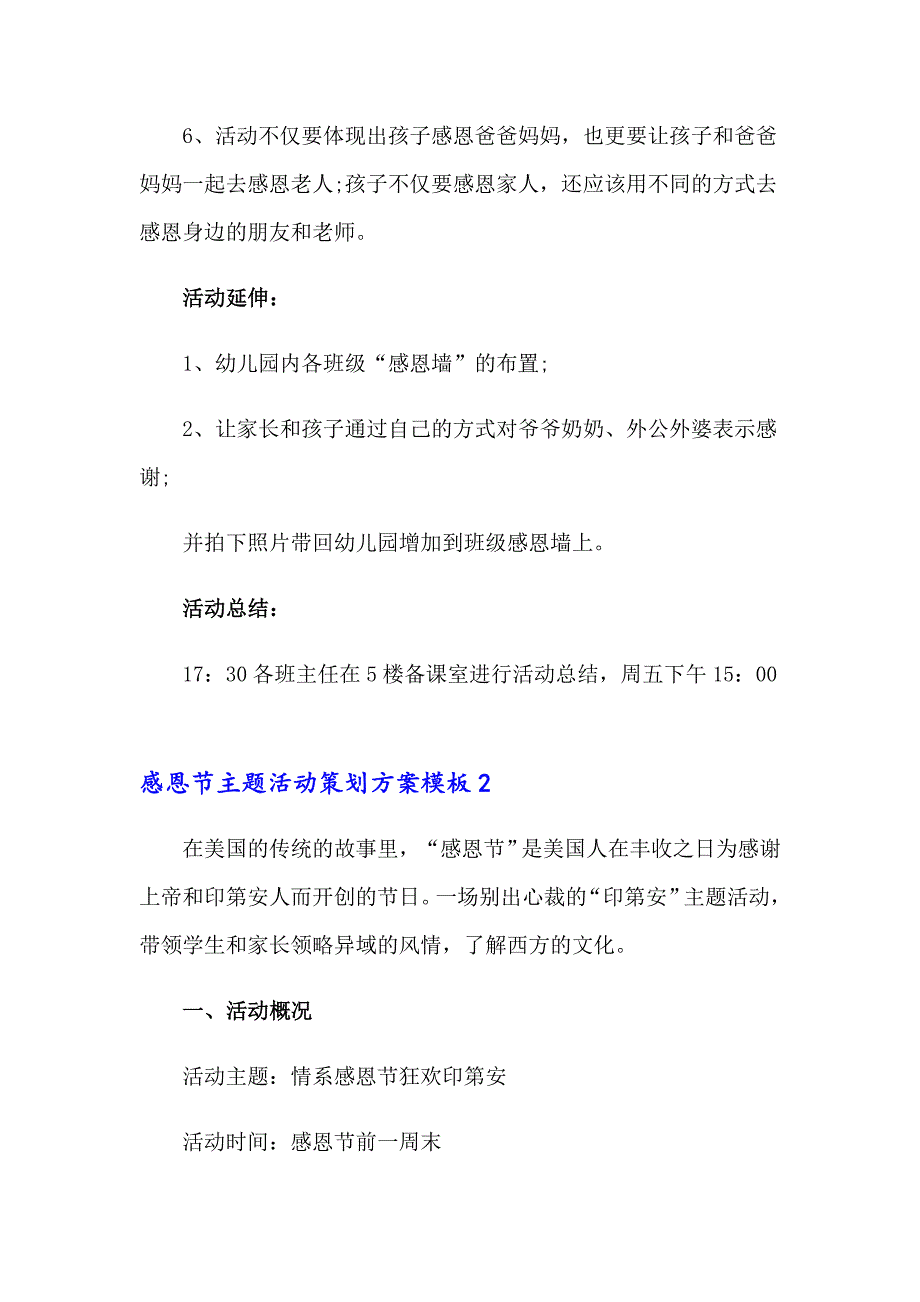 6、活动不仅要体现出孩子感恩爸爸妈妈，也更要让孩子和爸爸妈妈一起去感恩老人;孩子不仅要感恩家人，还应该用不同的方式去感恩身边的朋友和老师。

活动延伸：

1、幼儿园内各班级“感恩墙”的布置;

2、让家长和孩子通过自己的方式对爷爷奶奶、外公外婆表示感谢;

并拍下照片带回幼儿园增加到班级感恩墙上。

活动总结：

17：30 各班主任在 5 楼备课室进行活动总结，周五下午 15：00

感恩节主题活动策划方案模板 2

在美国的传统的故事里，“感恩节”是美国人在丰收之日为感谢上帝和印第安人而开创的节日。一场别出心裁的“印第安”主题活动，带领学生和家长领略异域的风情，了解西方的文化。

一、活动概况

活动主题：情系感恩节狂欢印第安

活动时间：感恩节前一周末